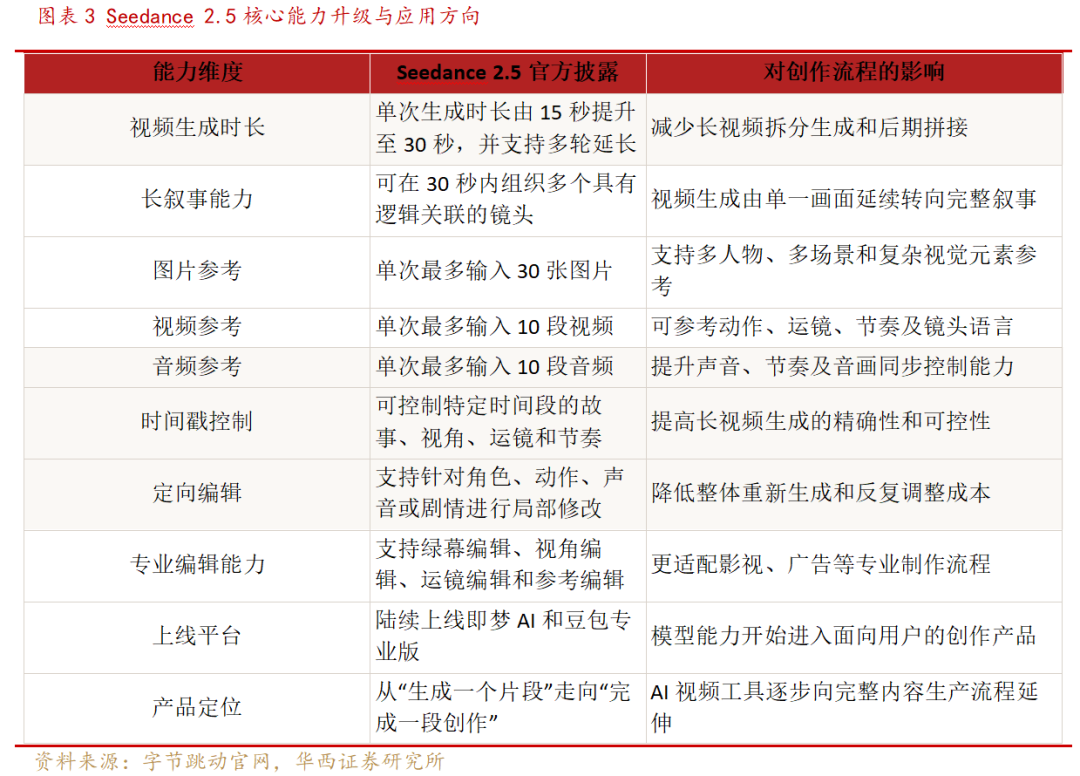 图表3 Seedance 2.5核心能力升级与应用方向

| 能力维度 | Seedance 2.5官方披露 | 对创作流程的影响 |
|---|---|---|
| 视频生成时长 | 单次生成时长由15秒提升至30秒，并支持多轮延长 | 减少长视频拆分生成和后期拼接 |
| 长叙事能力 | 可在30秒内组织多个具有逻辑关联的镜头 | 视频生成由单一画面延续转向完整叙事 |
| 图片参考 | 单次最多输入30张图片 | 支持多人物、多场景和复杂视觉元素参考 |
| 视频参考 | 单次最多输入10段视频 | 可参考动作、运镜、节奏及镜头语言 |
| 音频参考 | 单次最多输入10段音频 | 提升声音、节奏及音画同步控制能力 |
| 时间戳控制 | 可控制特定时间段的故事、视角、运镜和节奏 | 提高长视频生成的精确性和可控性 |
| 定向编辑 | 支持针对角色、动作、声音或剧情进行局部修改 | 降低整体重新生成和反复调整成本 |
| 专业编辑能力 | 支持绿幕编辑、视角编辑、运镜编辑和参考编辑 | 更适配影视、广告等专业制作流程 |
| 上线平台 | 陆续上线即梦AI和豆包专业版 | 模型能力开始进入面向用户的创作产品 |
| 产品定位 | 从“生成一个片段”走向“完成一段创作” | AI视频工具逐步向完整内容生产流程延伸 |

资料来源：字节跳动官网，华西证券研究所